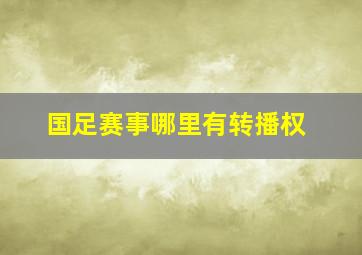 国足赛事哪里有转播权